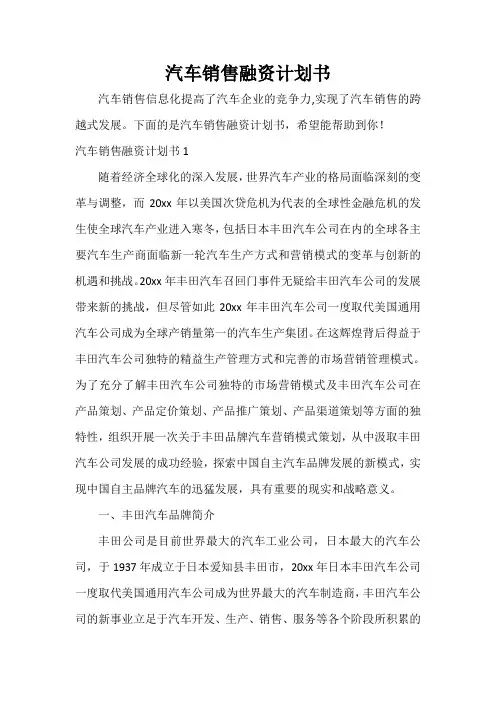 汽车销售融资计划书

汽车销售信息化提高了汽车企业的竞争力,实现了汽车销售的跨越式发展。下面的是汽车销售融资计划书，希望能帮助到你！

汽车销售融资计划书 1

随着经济全球化的深入发展，世界汽车产业的格局面临深刻的变革与调整，而 20xx 年以美国次贷危机为代表的全球性金融危机的发生使全球汽车产业进入寒冬，包括日本丰田汽车公司在内的全球各主要汽车生产商面临新一轮汽车生产方式和营销模式的变革与创新的机遇和挑战。20xx 年丰田汽车召回门事件无疑给丰田汽车公司的发展带来新的挑战，但尽管如此 20xx 年丰田汽车公司一度取代美国通用汽车公司成为全球产销量第一的汽车生产集团。在这辉煌背后得益于丰田汽车公司独特的精益生产管理方式和完善的市场营销管理模式。为了充分了解丰田汽车公司独特的市场营销模式及丰田汽车公司在产品策划、产品定价策划、产品推广策划、产品渠道策划等方面的独特性，组织开展一次关于丰田品牌汽车营销模式策划，从中汲取丰田汽车公司发展的成功经验，探索中国自主汽车品牌发展的新模式，实现中国自主品牌汽车的迅猛发展，具有重要的现实和战略意义。

一、丰田汽车品牌简介

丰田公司是目前世界最大的汽车工业公司，日本最大的汽车公司，于 1937 年成立于日本爱知县丰田市，20xx 年日本丰田汽车公司一度取代美国通用汽车公司成为世界最大的汽车制造商，丰田汽车公司的新事业立足于汽车开发、生产、销售、服务等各个阶段所积累的